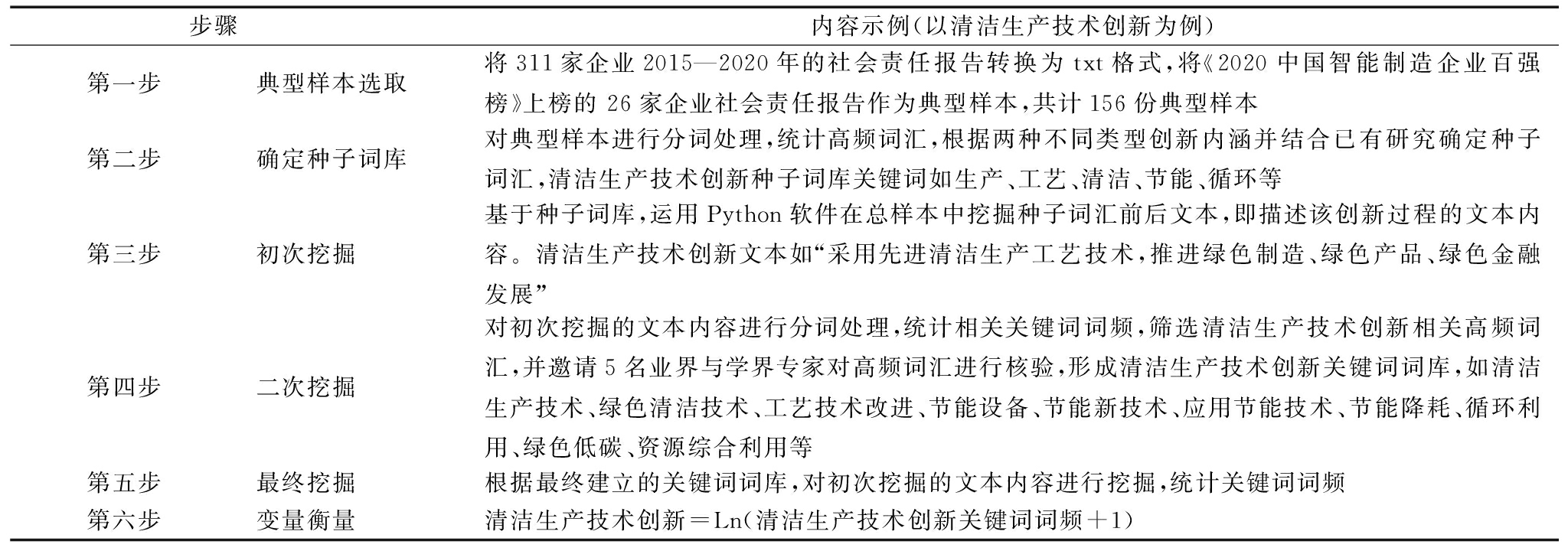 | 步骤 | | 内容示例(以清洁生产技术创新为例) |
|---|---|---|
| 第一步 | 典型样本选取 | 将311家企业2015—2020年的社会责任报告转换为txt格式,将《2020中国智能制造企业百强榜》上榜的26家企业社会责任报告作为典型样本,共计156份典型样本 |
| 第二步 | 确定种子词库 | 对典型样本进行分词处理,统计高频词汇,根据两种不同类型创新内涵并结合已有研究确定种子词汇,清洁生产技术创新种子词库关键词如生产、工艺、清洁、节能、循环等 |
| 第三步 | 初次挖掘 | 基于种子词库,运用Python软件在总样本中挖掘种子词汇前后文本,即描述该创新过程的文本内容。清洁生产技术创新文本如“采用先进清洁生产工艺技术,推进绿色制造、绿色产品、绿色金融发展” |
| 第四步 | 二次挖掘 | 对初次挖掘的文本内容进行分词处理,统计相关关键词词频,筛选清洁生产技术创新相关高频词汇,并邀请5名业界与学界专家对高频词汇进行核验,形成清洁生产技术创新关键词词库,如清洁生产技术、绿色清洁技术、工艺技术改进、节能设备、节能新技术、应用节能技术、节能降耗、循环利用、绿色低碳、资源综合利用等 |
| 第五步 | 最终挖掘 | 根据最终建立的关键词词库,对初次挖掘的文本内容进行挖掘,统计关键词词频 |
| 第六步 | 变量衡量 | 清洁生产技术创新=Ln(清洁生产技术创新关键词词频+1) |